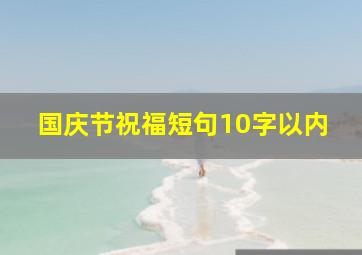 国庆节祝福短句10字以内